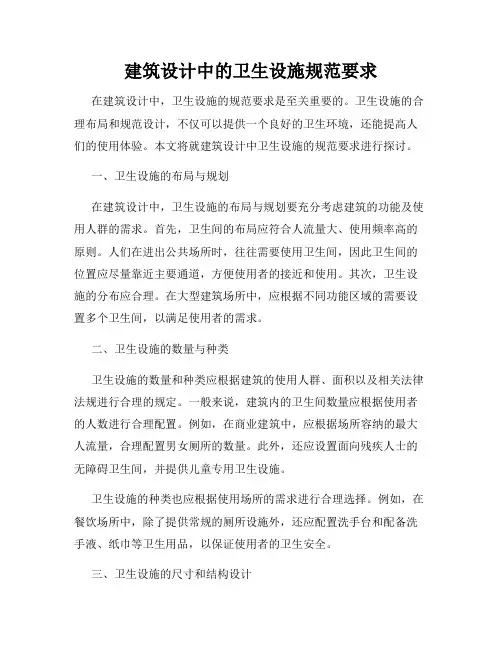 建筑设计中的卫生设施规范要求

在建筑设计中，卫生设施的规范要求是至关重要的。卫生设施的合理布局和规范设计，不仅可以提供一个良好的卫生环境，还能提高人们的使用体验。本文将就建筑设计中卫生设施的规范要求进行探讨。

一、卫生设施的布局与规划

在建筑设计中，卫生设施的布局与规划要充分考虑建筑的功能及使用人群的需求。首先，卫生间的布局应符合人流量大、使用频率高的原则。人们在进出公共场所时，往往需要使用卫生间，因此卫生间的位置应尽量靠近主要通道，方便使用者的接近和使用。其次，卫生设施的分布应合理。在大型建筑场所中，应根据不同功能区域的需要设置多个卫生间，以满足使用者的需求。

二、卫生设施的数量与种类

卫生设施的数量和种类应根据建筑的使用人群、面积以及相关法律法规进行合理的规定。一般来说，建筑内的卫生间数量应根据使用者的人数进行合理配置。例如，在商业建筑中，应根据场所容纳的最大人流量，合理配置男女厕所的数量。此外，还应设置面向残疾人士的无障碍卫生间，并提供儿童专用卫生设施。

卫生设施的种类也应根据使用场所的需求进行合理选择。例如，在餐饮场所中，除了提供常规的厕所设施外，还应配置洗手台和配备洗手液、纸巾等卫生用品，以保证使用者的卫生安全。

三、卫生设施的尺寸和结构设计